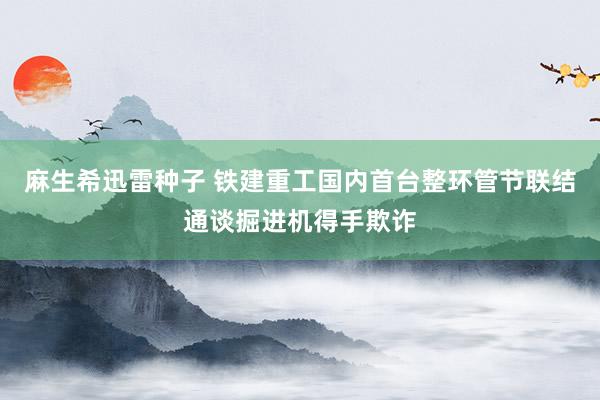 麻生希迅雷种子 铁建重工国内首台整环管节联结通谈掘进机得手欺诈